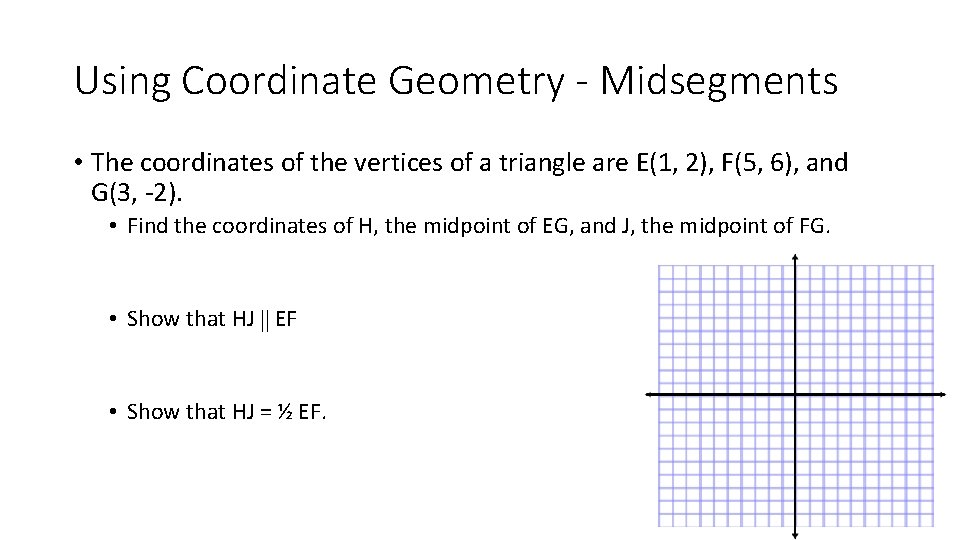 Using Coordinate Geometry - Midsegments

• The coordinates of the vertices of a triangle are E(1, 2), F(5, 6), and G(3, -2).

• Find the coordinates of H, the midpoint of EG, and J, the midpoint of FG.

• Show that HJ || EF

• Show that HJ = ½ EF.